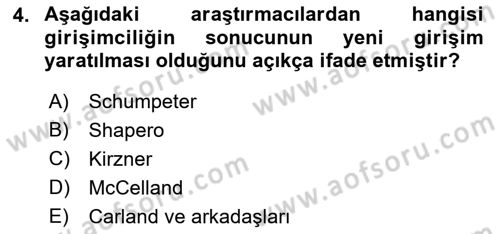 4. Aşağıdaki araştırmacılardan hangisi girişimciliğin sonucunun yeni girişim yaratılması olduğunu açıkça ifade etmiştir?

A) Schumpeter
B) Shapero
C) Kirzner
D) McCelland
E) Carland ve arkadaşları

www.aofsoru.com
www.aofsoru.com
www.aofsoru.com
www.aofsoru.com